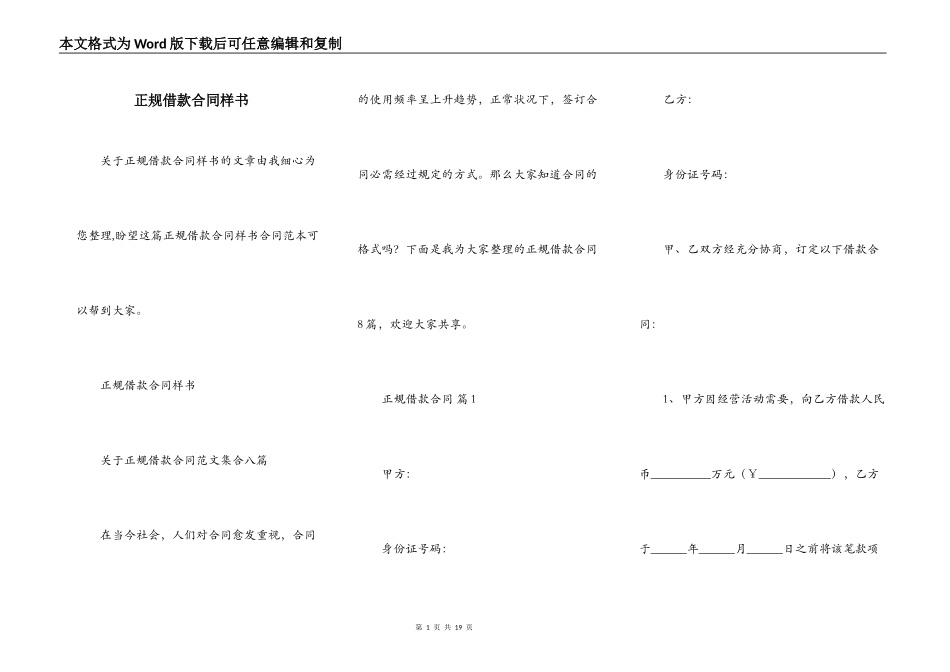 本文格式为Word版下载后可任意编辑和复制

正规借款合同样书

关于正规借款合同样书的文章由我细心为您整理,盼望这篇正规借款合同样书合同范本可以帮到大家。

正规借款合同样书

关于正规借款合同范文集合八篇

在当今社会，人们对合同愈发重视，合同的使用频率呈上升趋势，正常状况下，签订合同必需经过规定的方式。那么大家知道合同的格式吗？下面是我为大家整理的正规借款合同8篇，欢迎大家共享。

正规借款合同 篇1

甲方:

身份证号码:

乙方:

身份证号码:

甲、乙双方经充分协商，订定以下借款合同:

1、甲方因经营活动需要，向乙方借款人民币__________万元（￥____________），乙方于______年______月______日之前将该笔款项

第 1 页 共 19 页